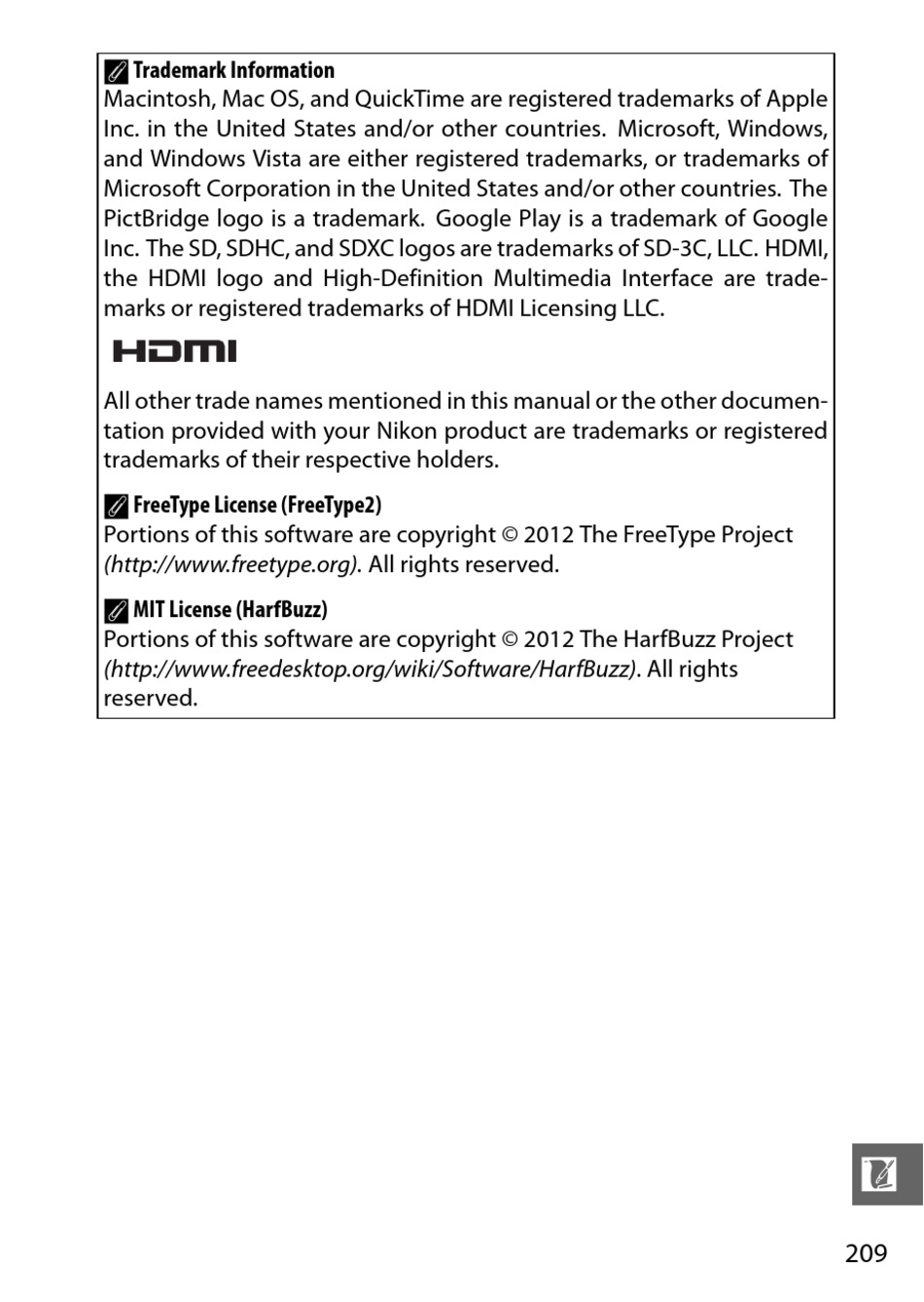 Trademark Information
Macintosh, Mac OS, and QuickTime are registered trademarks of Apple Inc. in the United States and/or other countries. Microsoft, Windows, and Windows Vista are either registered trademarks, or trademarks of Microsoft Corporation in the United States and/or other countries. The PictBridge logo is a trademark. Google Play is a trademark of Google Inc. The SD, SDHC, and SDXC logos are trademarks of SD-3C, LLC. HDMI, the HDMI logo and High-Definition Multimedia Interface are trademarks or registered trademarks of HDMI Licensing LLC.

HDMI

All other trade names mentioned in this manual or the other documentation provided with your Nikon product are trademarks or registered trademarks of their respective holders.

FreeType License (FreeType2)
Portions of this software are copyright © 2012 The FreeType Project (http://www.freetype.org). All rights reserved.

MIT License (HarfBuzz)
Portions of this software are copyright © 2012 The HarfBuzz Project (http://www.freedesktop.org/wiki/Software/HarfBuzz). All rights reserved.

209